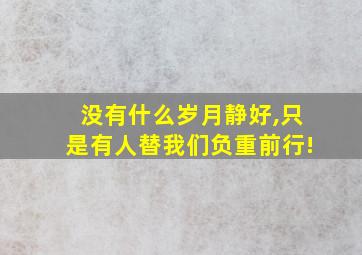 没有什么岁月静好,只是有人替我们负重前行!